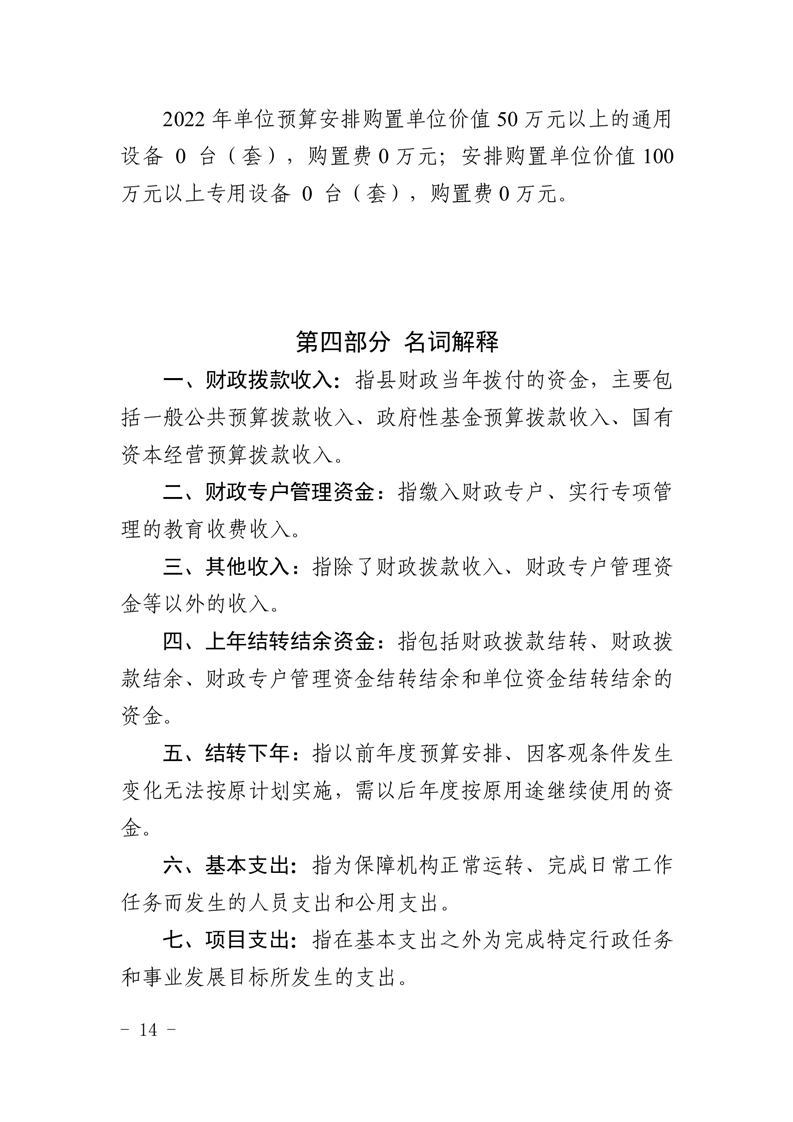 2022 年单位预算安排购置单位价值 50 万元以上的通用设备 0 台（套），购置费 0 万元；安排购置单位价值 100 万元以上专用设备 0 台（套），购置费 0 万元。

第四部分 名词解释

一、财政拨款收入：指县财政当年拨付的资金，主要包括一般公共预算拨款收入、政府性基金预算拨款收入、国有资本经营预算拨款收入。

二、财政专户管理资金：指缴入财政专户、实行专项管理的教育收费收入。

三、其他收入：指除了财政拨款收入、财政专户管理资金等以外的收入。

四、上年结转结余资金：指包括财政拨款结转、财政拨款结余、财政专户管理资金结转结余和单位资金结转结余的资金。

五、结转下年：指以前年度预算安排、因客观条件发生变化无法按原计划实施，需以后年度按原用途继续使用的资金。

六、基本支出：指为保障机构正常运转、完成日常工作任务而发生的人员支出和公用支出。

七、项目支出：指在基本支出之外为完成特定行政任务和事业发展目标所发生的支出。

－ 14 －